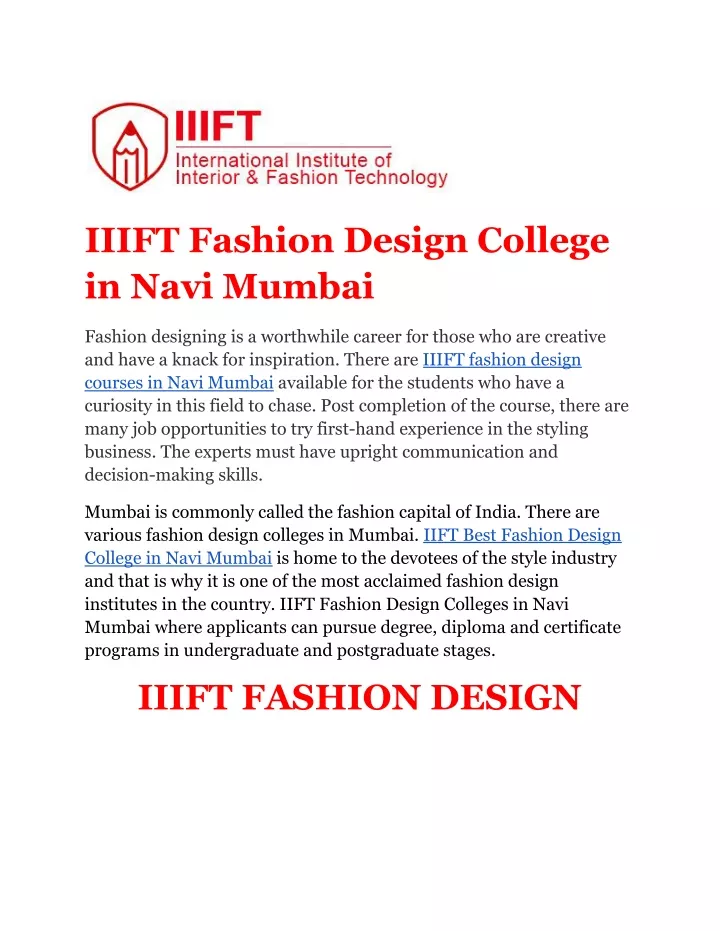 IIIFT
International Institute of
Interior & Fashion Technology

IIIFT Fashion Design College in Navi Mumbai

Fashion designing is a worthwhile career for those who are creative and have a knack for inspiration. There are IIIFT fashion design courses in Navi Mumbai available for the students who have a curiosity in this field to chase. Post completion of the course, there are many job opportunities to try first-hand experience in the styling business. The experts must have upright communication and decision-making skills.

Mumbai is commonly called the fashion capital of India. There are various fashion design colleges in Mumbai. IIFT Best Fashion Design College in Navi Mumbai is home to the devotees of the style industry and that is why it is one of the most acclaimed fashion design institutes in the country. IIFT Fashion Design Colleges in Navi Mumbai where applicants can pursue degree, diploma and certificate programs in undergraduate and postgraduate stages.

IIIFT FASHION DESIGN